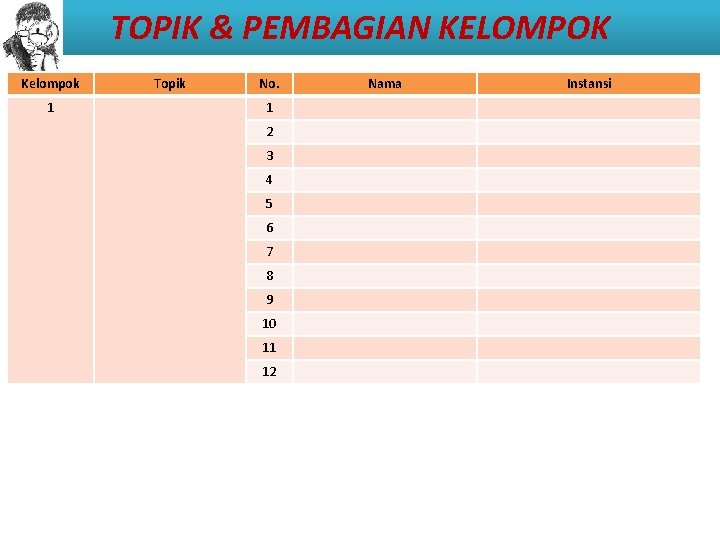 TOPIK & PEMBAGIAN KELOMPOK

| Kelompok | Topik | No. | Nama | Instansi |
|---|---|---|---|---|
| 1 | | 1 | | |
| | | 2 | | |
| | | 3 | | |
| | | 4 | | |
| | | 5 | | |
| | | 6 | | |
| | | 7 | | |
| | | 8 | | |
| | | 9 | | |
| | | 10 | | |
| | | 11 | | |
| | | 12 | | |